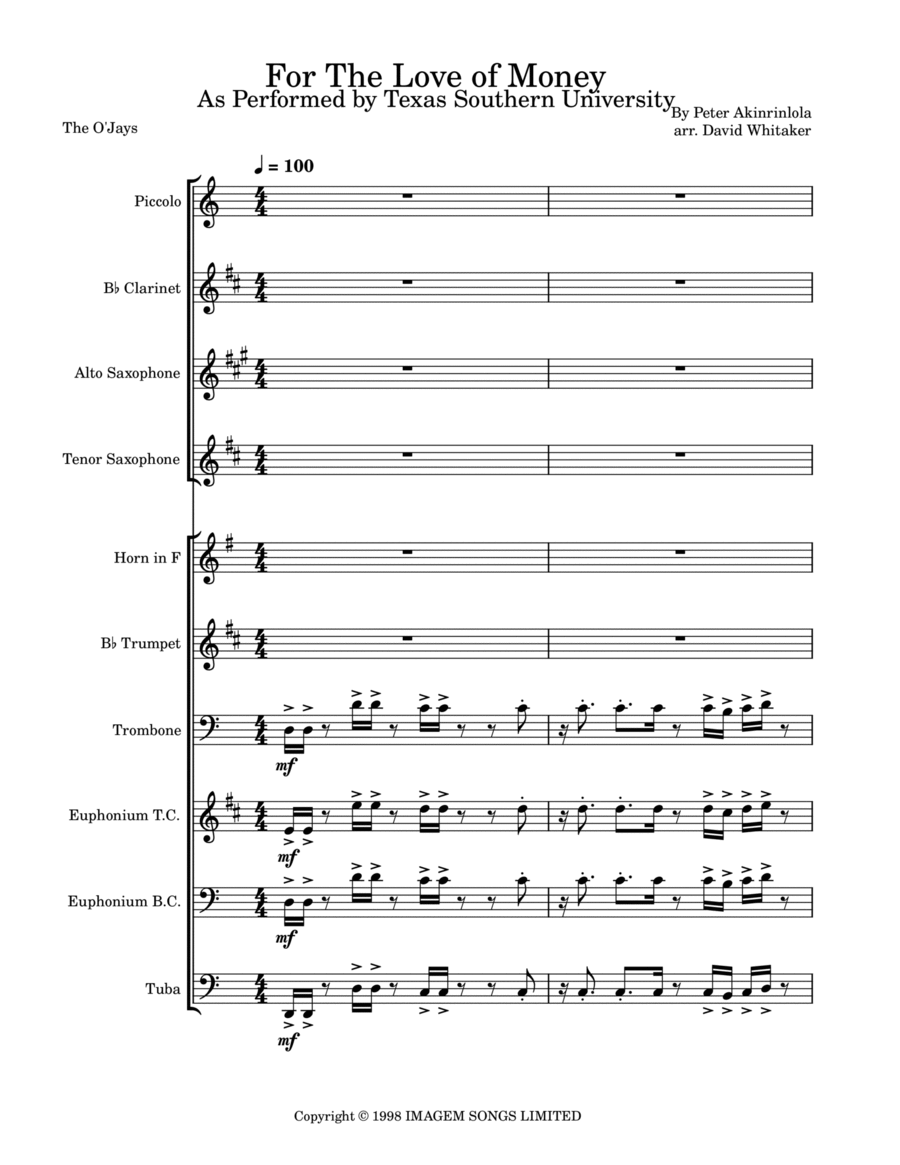 For The Love of Money
As Performed by Texas Southern University

The O'Jays

By Peter Akinrinlola
arr. David Whitaker

♩ = 100

Piccolo

B♭ Clarinet

Alto Saxophone

Tenor Saxophone

Horn in F

B♭ Trumpet

Trombone

mf

Euphonium T.C.

mf

Euphonium B.C.

mf

Tuba

mf

Copyright © 1998 IMAGEM SONGS LIMITED